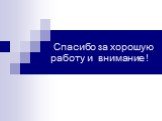 Спасибо за хорошую работу и внимание!